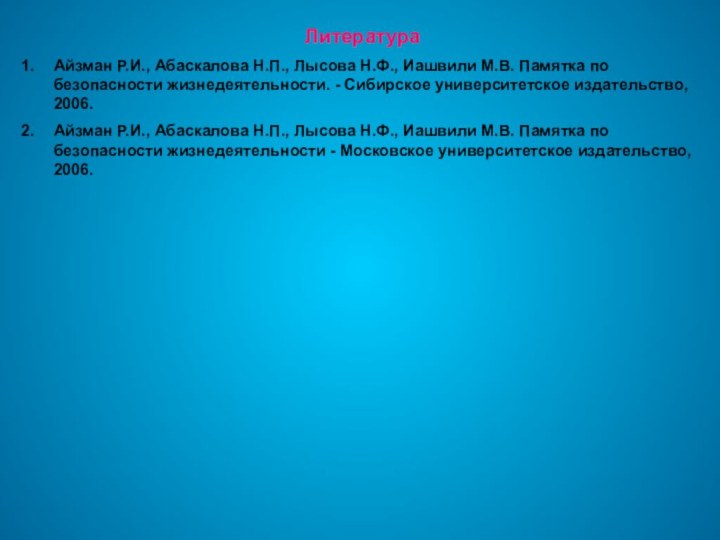 Литература

1. Айзман Р.И., Абаскалова Н.П., Лысова Н.Ф., Иашвили М.В. Памятка по безопасности жизнедеятельности. - Сибирское университетское издательство, 2006.

2. Айзман Р.И., Абаскалова Н.П., Лысова Н.Ф., Иашвили М.В. Памятка по безопасности жизнедеятельности - Московское университетское издательство, 2006.